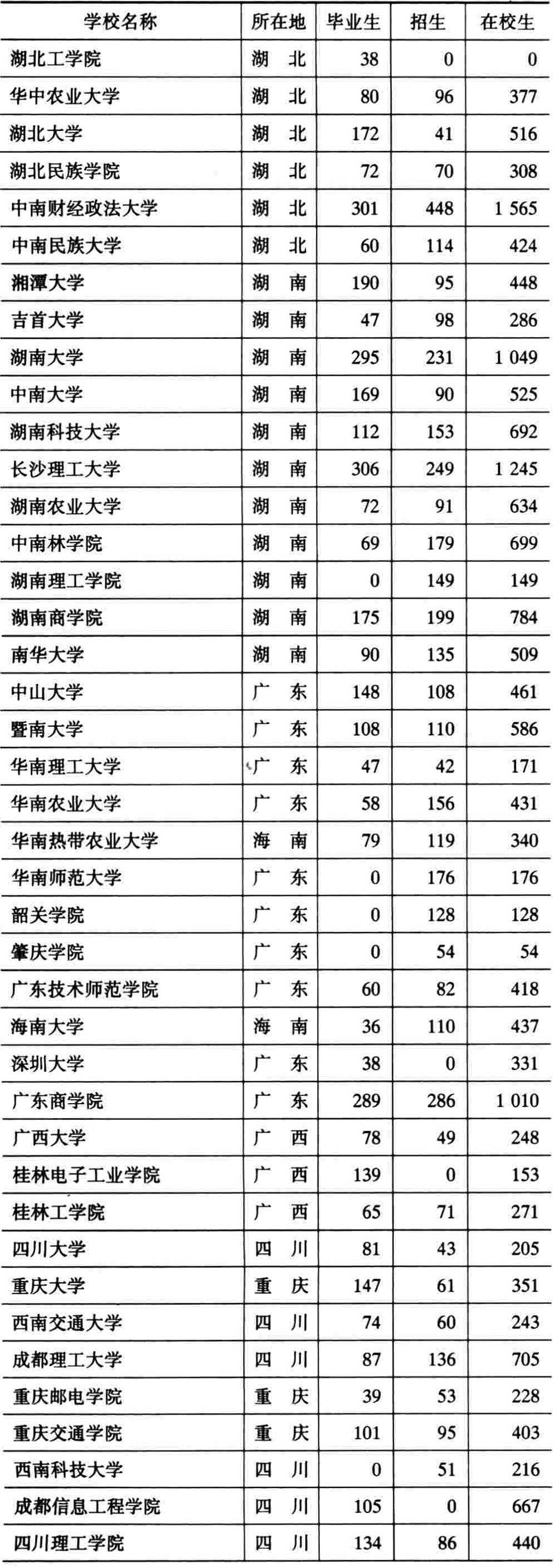 | 学校名称 | 所在地 | 毕业生 | 招生 | 在校生 |
|---|---|---|---|---|
| 湖北工学院 | 湖　北 | 38 | 0 | 0 |
| 华中农业大学 | 湖　北 | 80 | 96 | 377 |
| 湖北大学 | 湖　北 | 172 | 41 | 516 |
| 湖北民族学院 | 湖　北 | 72 | 70 | 308 |
| 中南财经政法大学 | 湖　北 | 301 | 448 | 1 565 |
| 中南民族大学 | 湖　北 | 60 | 114 | 424 |
| 湘潭大学 | 湖　南 | 190 | 95 | 448 |
| 吉首大学 | 湖　南 | 47 | 98 | 286 |
| 湖南大学 | 湖　南 | 295 | 231 | 1 049 |
| 中南大学 | 湖　南 | 169 | 90 | 525 |
| 湖南科技大学 | 湖　南 | 112 | 153 | 692 |
| 长沙理工大学 | 湖　南 | 306 | 249 | 1 245 |
| 湖南农业大学 | 湖　南 | 72 | 91 | 634 |
| 中南林学院 | 湖　南 | 69 | 179 | 699 |
| 湖南理工学院 | 湖　南 | 0 | 149 | 149 |
| 湖南商学院 | 湖　南 | 175 | 199 | 784 |
| 南华大学 | 湖　南 | 90 | 135 | 509 |
| 中山大学 | 广　东 | 148 | 108 | 461 |
| 暨南大学 | 广　东 | 108 | 110 | 586 |
| 华南理工大学 | 广　东 | 47 | 42 | 171 |
| 华南农业大学 | 广　东 | 58 | 156 | 431 |
| 华南热带农业大学 | 海　南 | 79 | 119 | 340 |
| 华南师范大学 | 广　东 | 0 | 176 | 176 |
| 韶关学院 | 广　东 | 0 | 128 | 128 |
| 肇庆学院 | 广　东 | 0 | 54 | 54 |
| 广东技术师范学院 | 广　东 | 60 | 82 | 418 |
| 海南大学 | 海　南 | 36 | 110 | 437 |
| 深圳大学 | 广　东 | 38 | 0 | 331 |
| 广东商学院 | 广　东 | 289 | 286 | 1 010 |
| 广西大学 | 广　西 | 78 | 49 | 248 |
| 桂林电子工业学院 | 广　西 | 139 | 0 | 153 |
| 桂林工学院 | 广　西 | 65 | 71 | 271 |
| 四川大学 | 四　川 | 81 | 43 | 205 |
| 重庆大学 | 重　庆 | 147 | 61 | 351 |
| 西南交通大学 | 四　川 | 74 | 60 | 243 |
| 成都理工大学 | 四　川 | 87 | 136 | 705 |
| 重庆邮电学院 | 重　庆 | 39 | 53 | 228 |
| 重庆交通学院 | 重　庆 | 101 | 95 | 403 |
| 西南科技大学 | 四　川 | 0 | 51 | 216 |
| 成都信息工程学院 | 四　川 | 105 | 0 | 667 |
| 四川理工学院 | 四　川 | 134 | 86 | 440 |